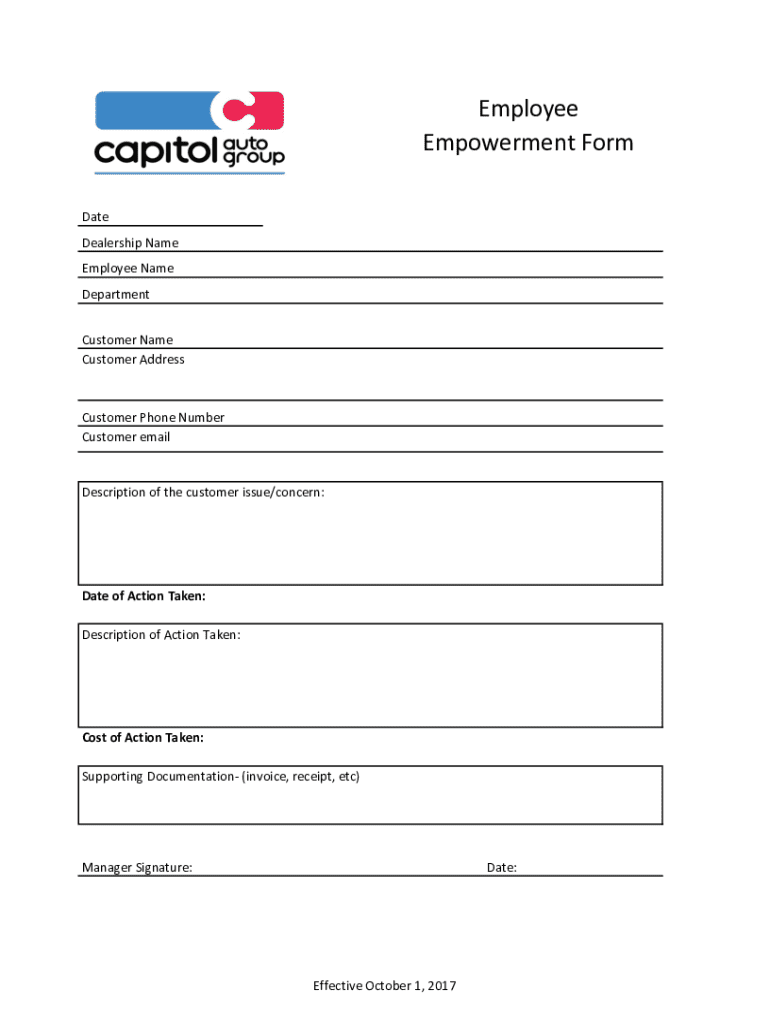 capitol auto group

Employee
Empowerment Form

Date

Dealership Name

Employee Name

Department

Customer Name

Customer Address

Customer Phone Number

Customer email

Description of the customer issue/concern:

Date of Action Taken:

Description of Action Taken:

Cost of Action Taken:

Supporting Documentation- (invoice, receipt, etc)

Manager Signature:

Date:

Effective October 1, 2017